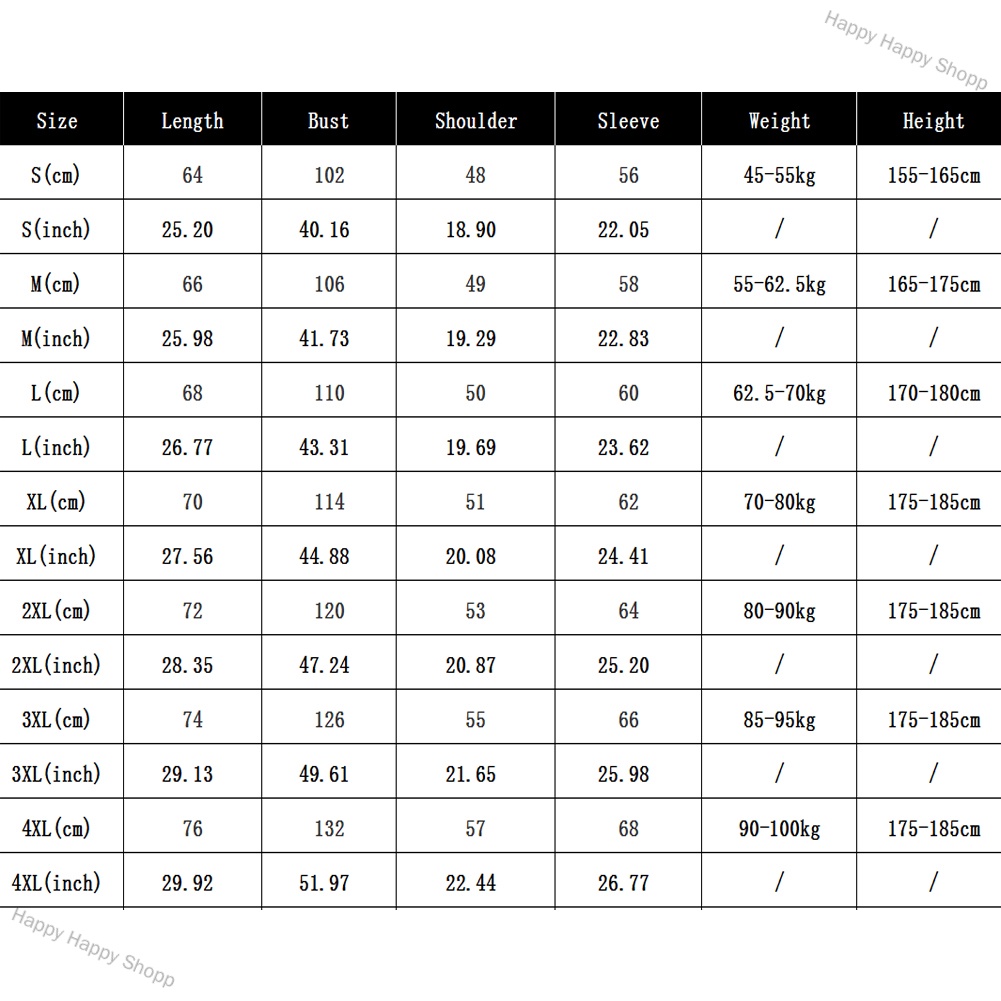 Happy Happy Shopp

| Size | Length | Bust | Shoulder | Sleeve | Weight | Height |
|---|---|---|---|---|---|---|
| S(cm) | 64 | 102 | 48 | 56 | 45-55kg | 155-165cm |
| S(inch) | 25.20 | 40.16 | 18.90 | 22.05 | / | / |
| M(cm) | 66 | 106 | 49 | 58 | 55-62.5kg | 165-175cm |
| M(inch) | 25.98 | 41.73 | 19.29 | 22.83 | / | / |
| L(cm) | 68 | 110 | 50 | 60 | 62.5-70kg | 170-180cm |
| L(inch) | 26.77 | 43.31 | 19.69 | 23.62 | / | / |
| XL(cm) | 70 | 114 | 51 | 62 | 70-80kg | 175-185cm |
| XL(inch) | 27.56 | 44.88 | 20.08 | 24.41 | / | / |
| 2XL(cm) | 72 | 120 | 53 | 64 | 80-90kg | 175-185cm |
| 2XL(inch) | 28.35 | 47.24 | 20.87 | 25.20 | / | / |
| 3XL(cm) | 74 | 126 | 55 | 66 | 85-95kg | 175-185cm |
| 3XL(inch) | 29.13 | 49.61 | 21.65 | 25.98 | / | / |
| 4XL(cm) | 76 | 132 | 57 | 68 | 90-100kg | 175-185cm |
| 4XL(inch) | 29.92 | 51.97 | 22.44 | 26.77 | / | / |

Happy Happy Shopp